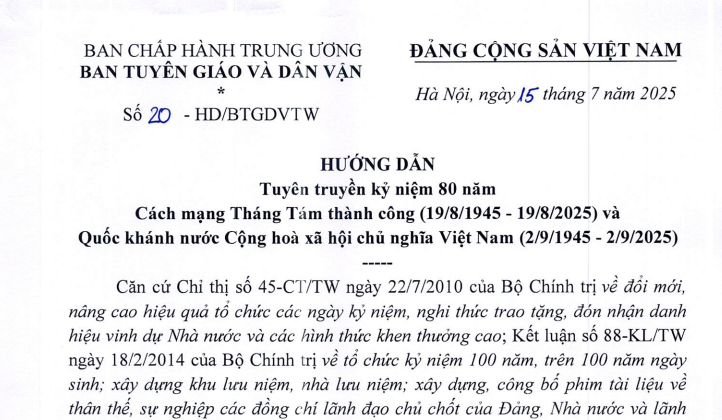 BAN CHẤP HÀNH TRUNG ƯƠNG
BAN TUYÊN GIÁO VÀ DÂN VẬN
*
Số 20 - HD/BTGDVTW

ĐẢNG CỘNG SẢN VIỆT NAM

Hà Nội, ngày 15 tháng 7 năm 2025

HƯỚNG DẪN
Tuyên truyền kỷ niệm 80 năm
Cách mạng Tháng Tám thành công (19/8/1945 - 19/8/2025) và
Quốc khánh nước Cộng hoà xã hội chủ nghĩa Việt Nam (2/9/1945 - 2/9/2025)
-----

Căn cứ Chỉ thị số 45-CT/TW ngày 22/7/2010 của Bộ Chính trị về đổi mới, nâng cao hiệu quả tổ chức các ngày kỷ niệm, nghi thức trao tặng, đón nhận danh hiệu vinh dự Nhà nước và các hình thức khen thưởng cao; Kết luận số 88-KL/TW ngày 18/2/2014 của Bộ Chính trị về tổ chức kỷ niệm 100 năm, trên 100 năm ngày sinh; xây dựng khu lưu niệm, nhà lưu niệm; xây dựng, công bố phim tài liệu về thân thế, sự nghiệp các đồng chí lãnh đạo chủ chốt của Đảng, Nhà nước và lãnh